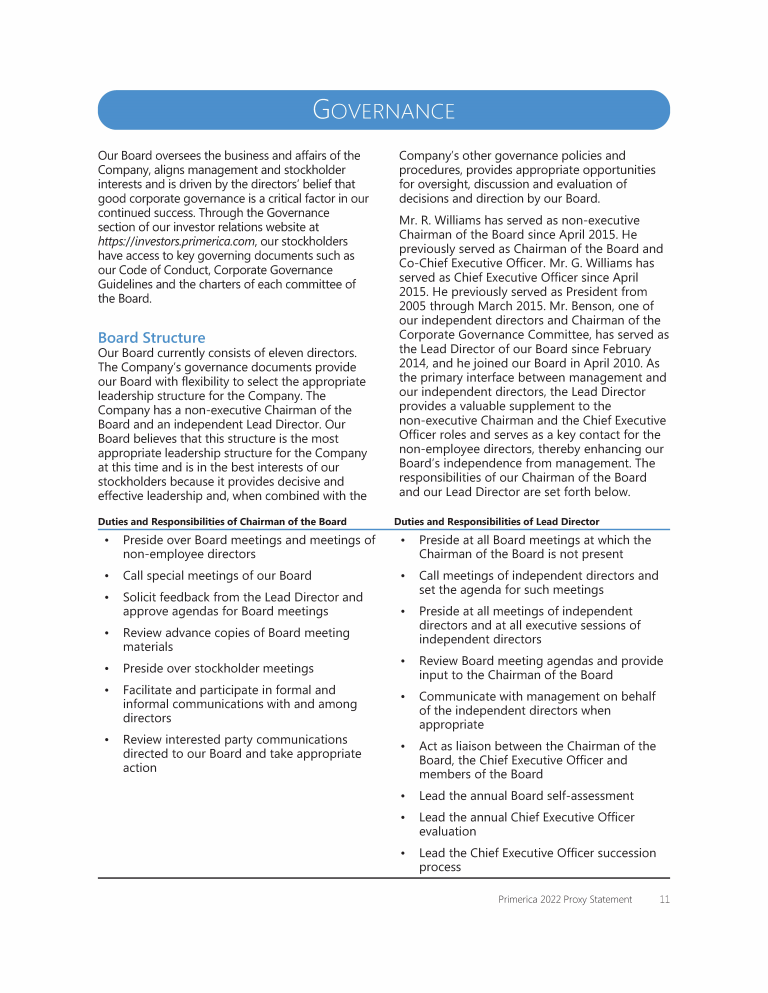 GOVERNANCE

Our Board oversees the business and affairs of the Company, aligns management and stockholder interests and is driven by the directors' belief that good corporate governance is a critical factor in our continued success. Through the Governance section of our investor relations website at https://investors.primerica.com, our stockholders have access to key governing documents such as our Code of Conduct, Corporate Governance Guidelines and the charters of each committee of the Board.

Board Structure

Our Board currently consists of eleven directors. The Company's governance documents provide our Board with flexibility to select the appropriate leadership structure for the Company. The Company has a non-executive Chairman of the Board and an independent Lead Director. Our Board believes that this structure is the most appropriate leadership structure for the Company at this time and is in the best interests of our stockholders because it provides decisive and effective leadership and, when combined with the Company's other governance policies and procedures, provides appropriate opportunities for oversight, discussion and evaluation of decisions and direction by our Board.

Mr. R. Williams has served as non-executive Chairman of the Board since April 2015. He previously served as Chairman of the Board and Co-Chief Executive Officer. Mr. G. Williams has served as Chief Executive Officer since April 2015. He previously served as President from 2005 through March 2015. Mr. Benson, one of our independent directors and Chairman of the Corporate Governance Committee, has served as the Lead Director of our Board since February 2014, and he joined our Board in April 2010. As the primary interface between management and our independent directors, the Lead Director provides a valuable supplement to the non-executive Chairman and the Chief Executive Officer roles and serves as a key contact for the non-employee directors, thereby enhancing our Board's independence from management. The responsibilities of our Chairman of the Board and our Lead Director are set forth below.

Duties and Responsibilities of Chairman of the Board

• Preside over Board meetings and meetings of non-employee directors
• Call special meetings of our Board
• Solicit feedback from the Lead Director and approve agendas for Board meetings
• Review advance copies of Board meeting materials
• Preside over stockholder meetings
• Facilitate and participate in formal and informal communications with and among directors
• Review interested party communications directed to our Board and take appropriate action

Duties and Responsibilities of Lead Director

• Preside at all Board meetings at which the Chairman of the Board is not present
• Call meetings of independent directors and set the agenda for such meetings
• Preside at all meetings of independent directors and at all executive sessions of independent directors
• Review Board meeting agendas and provide input to the Chairman of the Board
• Communicate with management on behalf of the independent directors when appropriate
• Act as liaison between the Chairman of the Board, the Chief Executive Officer and members of the Board
• Lead the annual Board self-assessment
• Lead the annual Chief Executive Officer evaluation
• Lead the Chief Executive Officer succession process

Primerica 2022 Proxy Statement 11